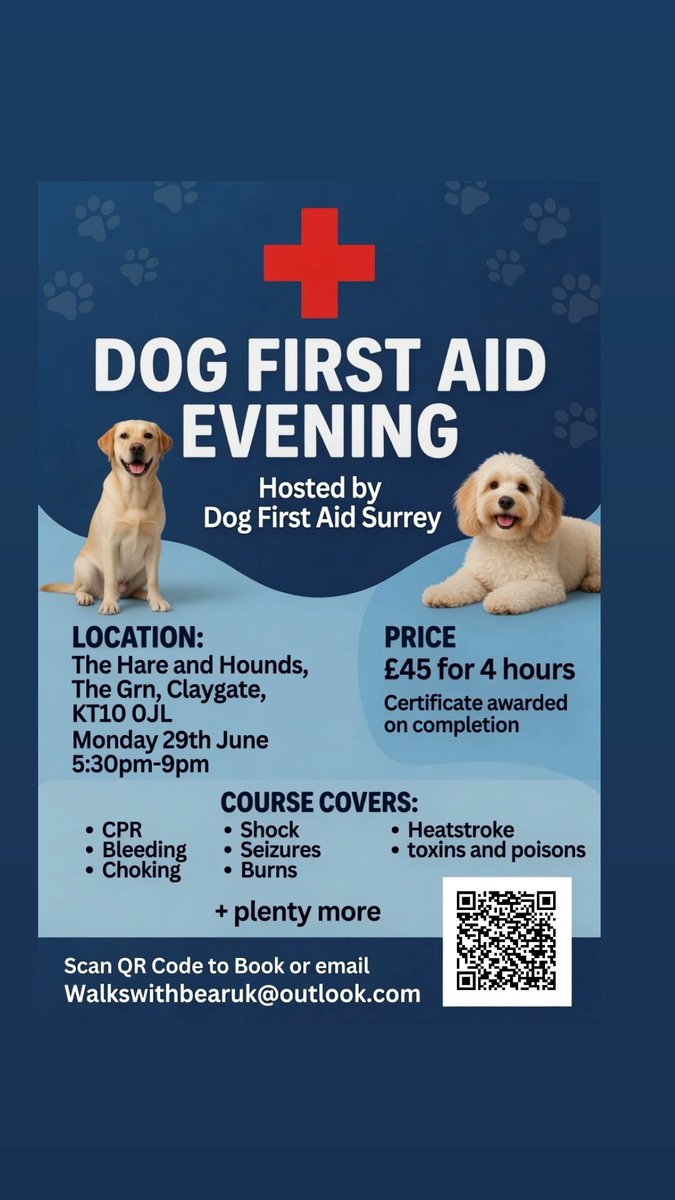 DOG FIRST AID EVENING

Hosted by
Dog First Aid Surrey

LOCATION:
The Hare and Hounds,
The Grn, Claygate,
KT10 0JL
Monday 29th June
5:30pm-9pm

PRICE
£45 for 4 hours
Certificate awarded on completion

COURSE COVERS:
• CPR
• Bleeding
• Choking
• Shock
• Seizures
• Burns
• Heatstroke
• toxins and poisons

+ plenty more

Scan QR Code to Book or email
Walkswithbearuk@outlook.com